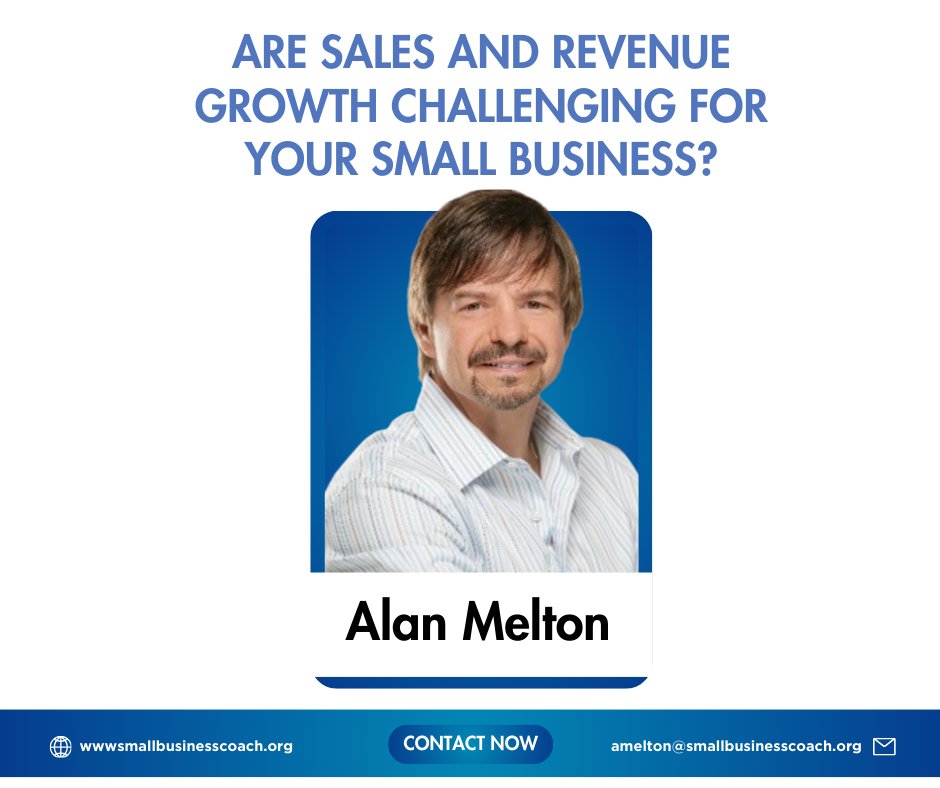 ARE SALES AND REVENUE GROWTH CHALLENGING FOR YOUR SMALL BUSINESS?

Alan Melton

wwwsmallbusinesscoach.org

CONTACT NOW

amelton@smallbusinesscoach.org